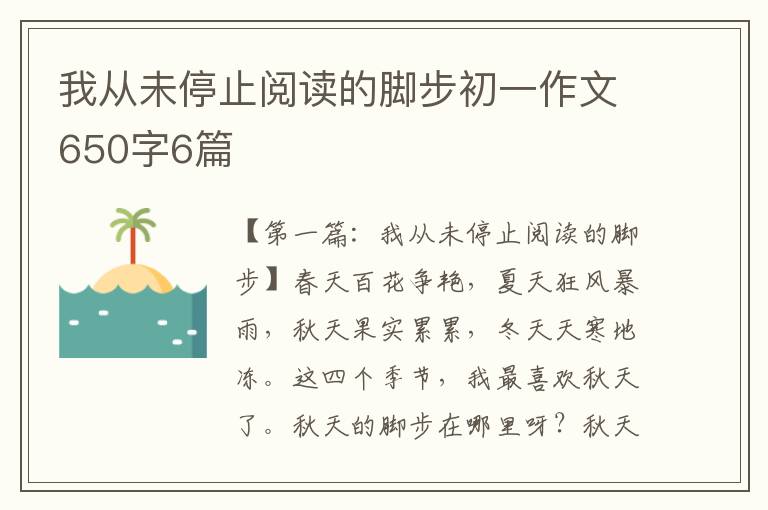 我从未停止阅读的脚步初一作文650字6篇

【第一篇：我从未停止阅读的脚步】春天百花争艳，夏天狂风暴雨，秋天果实累累，冬天天寒地冻。这四个季节，我最喜欢秋天了。秋天的脚步在哪里呀？秋天